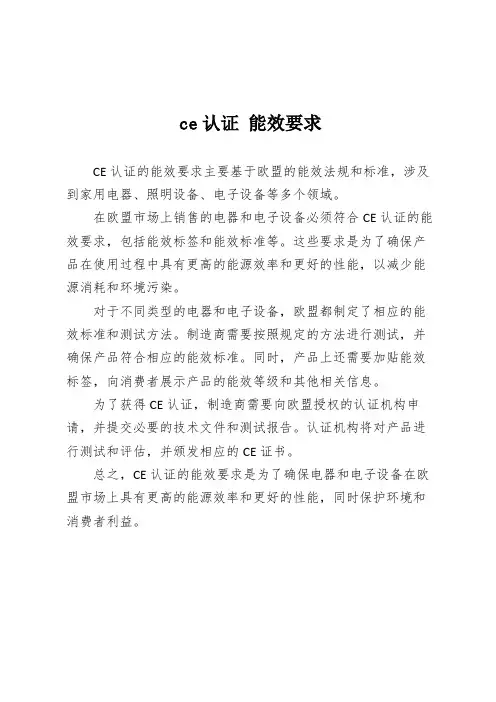 ce 认证 能效要求

CE 认证的能效要求主要基于欧盟的能效法规和标准，涉及到家用电器、照明设备、电子设备等多个领域。

在欧盟市场上销售的电器和电子设备必须符合 CE 认证的能效要求，包括能效标签和能效标准等。这些要求是为了确保产品在使用过程中具有更高的能源效率和更好的性能，以减少能源消耗和环境污染。

对于不同类型的电器和电子设备，欧盟都制定了相应的能效标准和测试方法。制造商需要按照规定的方法进行测试，并确保产品符合相应的能效标准。同时，产品上还需要加贴能效标签，向消费者展示产品的能效等级和其他相关信息。

为了获得 CE 认证，制造商需要向欧盟授权的认证机构申请，并提交必要的技术文件和测试报告。认证机构将对产品进行测试和评估，并颁发相应的 CE 证书。

总之，CE 认证的能效要求是为了确保电器和电子设备在欧盟市场上具有更高的能源效率和更好的性能，同时保护环境和消费者利益。